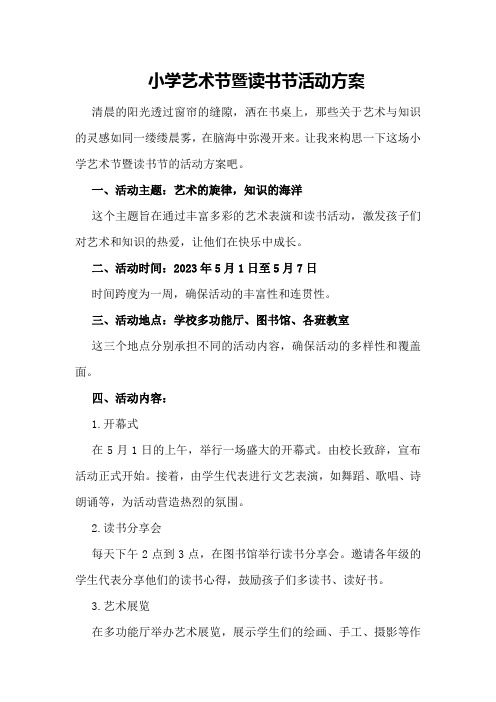 小学艺术节暨读书节活动方案

清晨的阳光透过窗帘的缝隙，洒在书桌上，那些关于艺术与知识的灵感如同一缕缕晨雾，在脑海中弥漫开来。让我来构思一下这场小学艺术节暨读书节的活动方案吧。

一、活动主题：艺术的旋律，知识的海洋

这个主题旨在通过丰富多彩的艺术表演和读书活动，激发孩子们对艺术和知识的热爱，让他们在快乐中成长。

二、活动时间：2023年5月1日至5月7日

时间跨度为一周，确保活动的丰富性和连贯性。

三、活动地点：学校多功能厅、图书馆、各班教室

这三个地点分别承担不同的活动内容，确保活动的多样性和覆盖面。

四、活动内容：

1.开幕式

在5月1日的上午，举行一场盛大的开幕式。由校长致辞，宣布活动正式开始。接着，由学生代表进行文艺表演，如舞蹈、歌唱、诗朗诵等，为活动营造热烈的氛围。

2.读书分享会

每天下午2点到3点，在图书馆举行读书分享会。邀请各年级的学生代表分享他们的读书心得，鼓励孩子们多读书、读好书。

3.艺术展览

在多功能厅举办艺术展览，展示学生们的绘画、手工、摄影等作